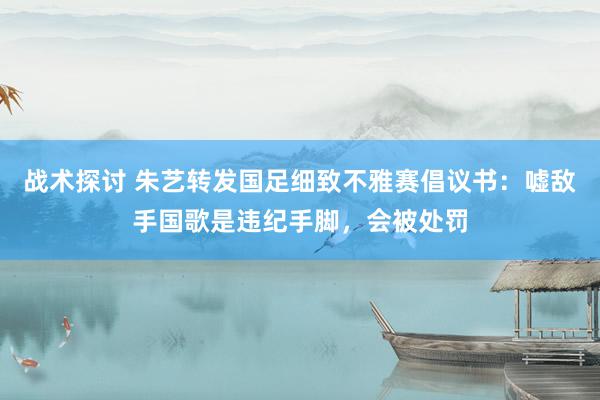 战术探讨 朱艺转发国足细致不雅赛倡议书：嘘敌手国歌是违纪手脚，会被处罚